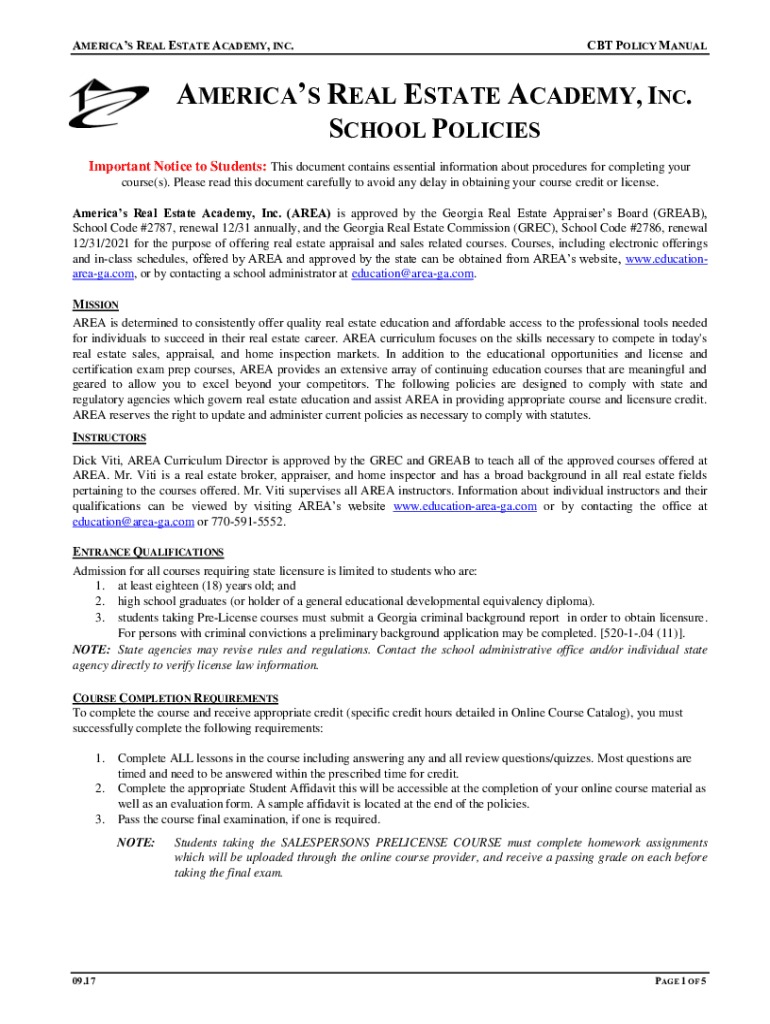 AMERICA'S REAL ESTATE ACADEMY, INC.

CBT POLICY MANUAL

AMERICA'S REAL ESTATE ACADEMY, INC.
SCHOOL POLICIES

Important Notice to Students: This document contains essential information about procedures for completing your course(s). Please read this document carefully to avoid any delay in obtaining your course credit or license.

America's Real Estate Academy, Inc. (AREA) is approved by the Georgia Real Estate Appraiser's Board (GREAB), School Code #2787, renewal 12/31 annually, and the Georgia Real Estate Commission (GREC), School Code #2786, renewal 12/31/2021 for the purpose of offering real estate appraisal and sales related courses. Courses, including electronic offerings and in-class schedules, offered by AREA and approved by the state can be obtained from AREA's website, www.education-area-ga.com, or by contacting a school administrator at education@area-ga.com.

MISSION

AREA is determined to consistently offer quality real estate education and affordable access to the professional tools needed for individuals to succeed in their real estate career. AREA curriculum focuses on the skills necessary to compete in today's real estate sales, appraisal, and home inspection markets. In addition to the educational opportunities and license and certification exam prep courses, AREA provides an extensive array of continuing education courses that are meaningful and geared to allow you to excel beyond your competitors. The following policies are designed to comply with state and regulatory agencies which govern real estate education and assist AREA in providing appropriate course and licensure credit. AREA reserves the right to update and administer current policies as necessary to comply with statutes.

INSTRUCTORS

Dick Viti, AREA Curriculum Director is approved by the GREC and GREAB to teach all of the approved courses offered at AREA. Mr. Viti is a real estate broker, appraiser, and home inspector and has a broad background in all real estate fields pertaining to the courses offered. Mr. Viti supervises all AREA instructors. Information about individual instructors and their qualifications can be viewed by visiting AREA's website www.education-area-ga.com or by contacting the office at education@area-ga.com or 770-591-5552.

ENTRANCE QUALIFICATIONS

Admission for all courses requiring state licensure is limited to students who are:
1. at least eighteen (18) years old; and
2. high school graduates (or holder of a general educational developmental equivalency diploma).
3. students taking Pre-License courses must submit a Georgia criminal background report in order to obtain licensure. For persons with criminal convictions a preliminary background application may be completed. [520-1-.04 (11)].

NOTE: State agencies may revise rules and regulations. Contact the school administrative office and/or individual state agency directly to verify license law information.

COURSE COMPLETION REQUIREMENTS

To complete the course and receive appropriate credit (specific credit hours detailed in Online Course Catalog), you must successfully complete the following requirements:

1. Complete ALL lessons in the course including answering any and all review questions/quizzes. Most questions are timed and need to be answered within the prescribed time for credit.
2. Complete the appropriate Student Affidavit this will be accessible at the completion of your online course material as well as an evaluation form. A sample affidavit is located at the end of the policies.
3. Pass the course final examination, if one is required.

NOTE: Students taking the SALESPERSONS PRELICENSE COURSE must complete homework assignments which will be uploaded through the online course provider, and receive a passing grade on each before taking the final exam.

09.17

PAGE 1 OF 5